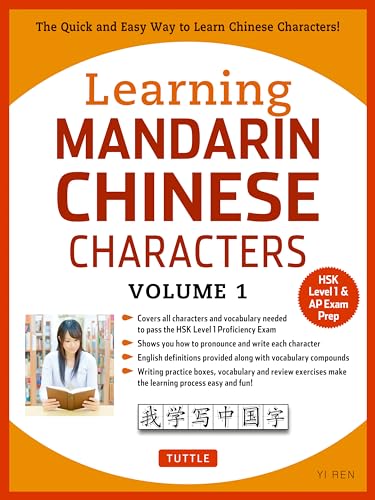 The Quick and Easy Way to Learn Chinese Characters!

Learning
MANDARIN
CHINESE
CHARACTERS
VOLUME 1

HSK Level 1 & AP Exam Prep

Covers all characters and vocabulary needed to pass the HSK Level 1 Proficiency Exam

Shows you how to pronounce and write each character

English definitions provided along with vocabulary compounds

Writing practice boxes, vocabulary and review exercises make the learning process easy and fun!

我学写中国字

TUTTLE

YI REN